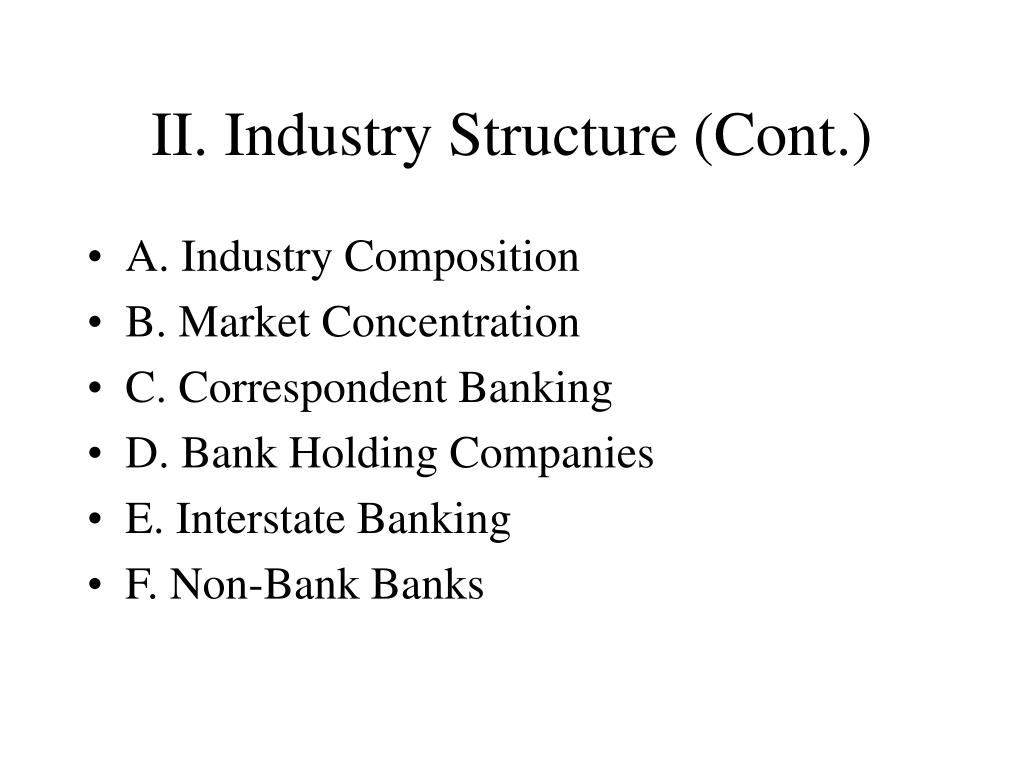 II. Industry Structure (Cont.)

• A. Industry Composition
• B. Market Concentration
• C. Correspondent Banking
• D. Bank Holding Companies
• E. Interstate Banking
• F. Non-Bank Banks